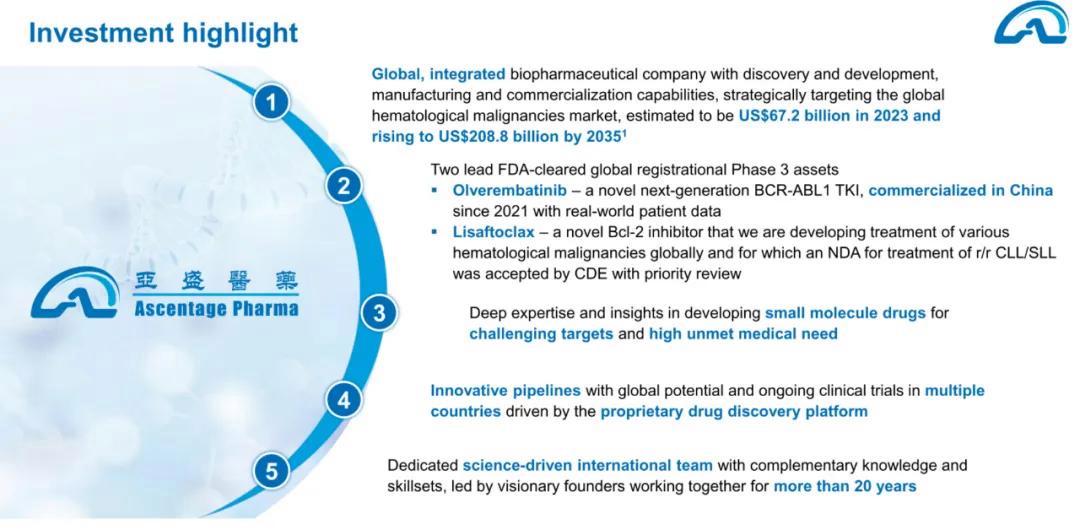 Investment highlight

亞盛醫藥
Ascentage Pharma

1

Global, integrated biopharmaceutical company with discovery and development, manufacturing and commercialization capabilities, strategically targeting the global hematological malignancies market, estimated to be US$67.2 billion in 2023 and rising to US$208.8 billion by 2035$^1$

2

Two lead FDA-cleared global registrational Phase 3 assets
▪ Olverembatinib – a novel next-generation BCR-ABL1 TKI, commercialized in China since 2021 with real-world patient data
▪ Lisaftoclax – a novel Bcl-2 inhibitor that we are developing treatment of various hematological malignancies globally and for which an NDA for treatment of r/r CLL/SLL was accepted by CDE with priority review

3

Deep expertise and insights in developing small molecule drugs for challenging targets and high unmet medical need

4

Innovative pipelines with global potential and ongoing clinical trials in multiple countries driven by the proprietary drug discovery platform

5

Dedicated science-driven international team with complementary knowledge and skillsets, led by visionary founders working together for more than 20 years